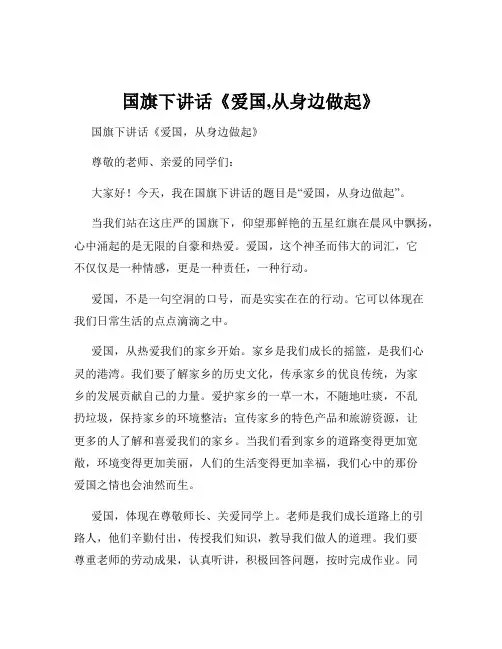 国旗下讲话《爱国,从身边做起》

国旗下讲话《爱国，从身边做起》

尊敬的老师、亲爱的同学们：

大家好！今天，我在国旗下讲话的题目是“爱国，从身边做起”。

当我们站在这庄严的国旗下，仰望那鲜艳的五星红旗在晨风中飘扬，心中涌起的是无限的自豪和热爱。爱国，这个神圣而伟大的词汇，它不仅仅是一种情感，更是一种责任，一种行动。

爱国，不是一句空洞的口号，而是实实在在的行动。它可以体现在我们日常生活的点点滴滴之中。

爱国，从热爱我们的家乡开始。家乡是我们成长的摇篮，是我们心灵的港湾。我们要了解家乡的历史文化，传承家乡的优良传统，为家乡的发展贡献自己的力量。爱护家乡的一草一木，不随地吐痰，不乱扔垃圾，保持家乡的环境整洁；宣传家乡的特色产品和旅游资源，让更多的人了解和喜爱我们的家乡。当我们看到家乡的道路变得更加宽敞，环境变得更加美丽，人们的生活变得更加幸福，我们心中的那份爱国之情也会油然而生。

爱国，体现在尊敬师长、关爱同学上。老师是我们成长道路上的引路人，他们辛勤付出，传授我们知识，教导我们做人的道理。我们要尊重老师的劳动成果，认真听讲，积极回答问题，按时完成作业。同